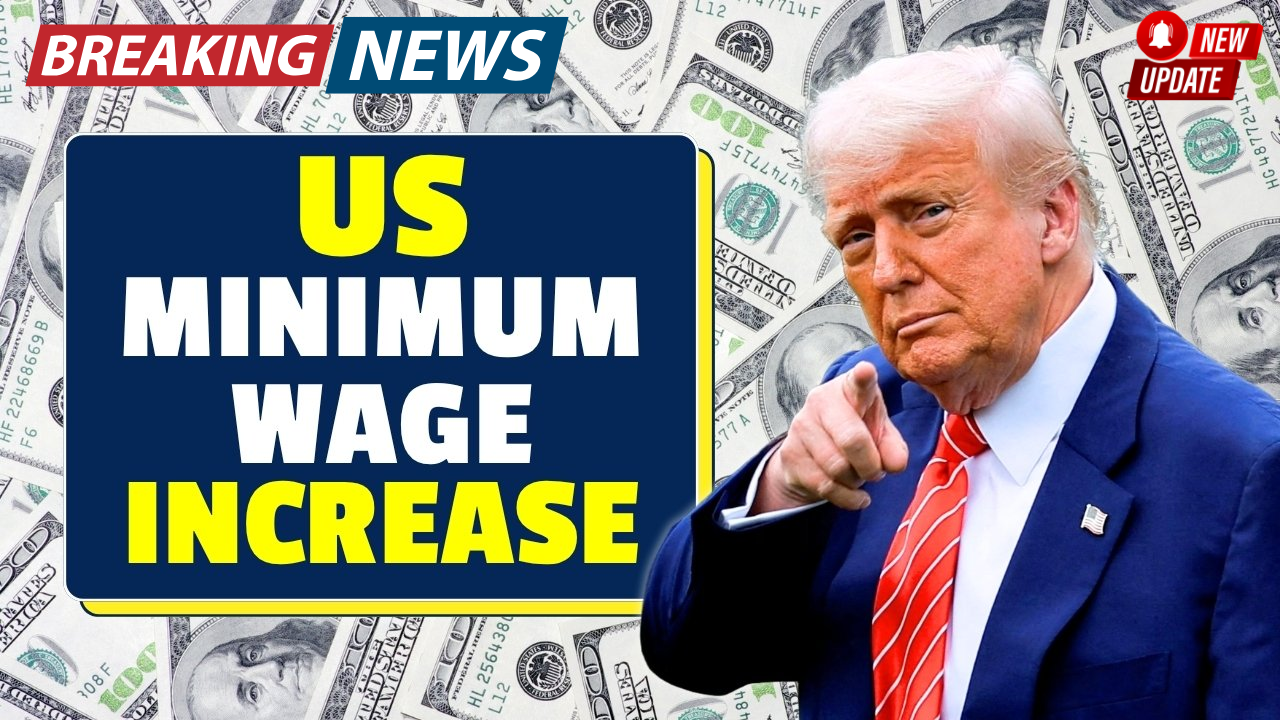 BREAKING NEWS

NEW UPDATE

US
MINIMUM
WAGE
INCREASE